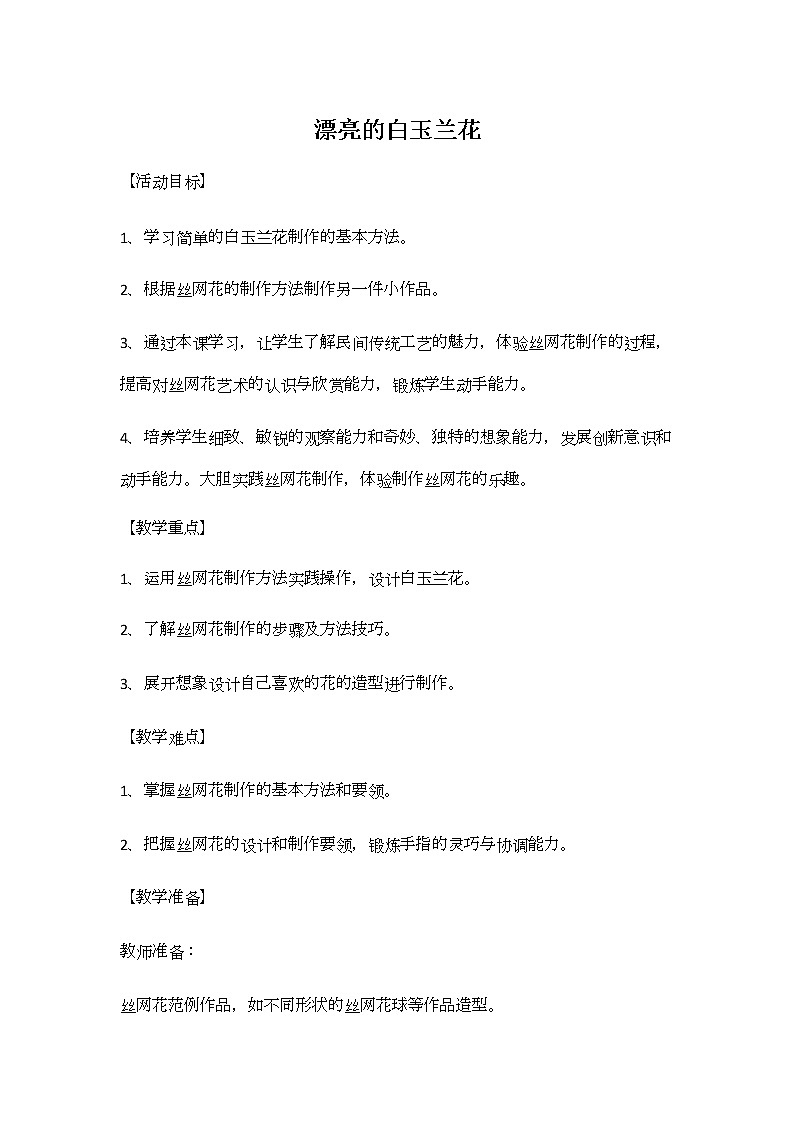 漂亮的白玉兰花

【活动目标】

1、学习简单的白玉兰花制作的基本方法。

2、根据丝网花的制作方法制作另一件小作品。

3、通过本课学习，让学生了解民间传统工艺的魅力，体验丝网花制作的过程，提高对丝网花艺术的认识与欣赏能力，锻炼学生动手能力。

4、培养学生细致、敏锐的观察能力和奇妙、独特的想象能力，发展创新意识和动手能力。大胆实践丝网花制作，体验制作丝网花的乐趣。

【教学重点】

1、运用丝网花制作方法实践操作，设计白玉兰花。

2、了解丝网花制作的步骤及方法技巧。

3、展开想象设计自己喜欢的花的造型进行制作。

【教学难点】

1、掌握丝网花制作的基本方法和要领。

2、把握丝网花的设计和制作要领，锻炼手指的灵巧与协调能力。

【教学准备】

教师准备：

丝网花范例作品，如不同形状的丝网花球等作品造型。